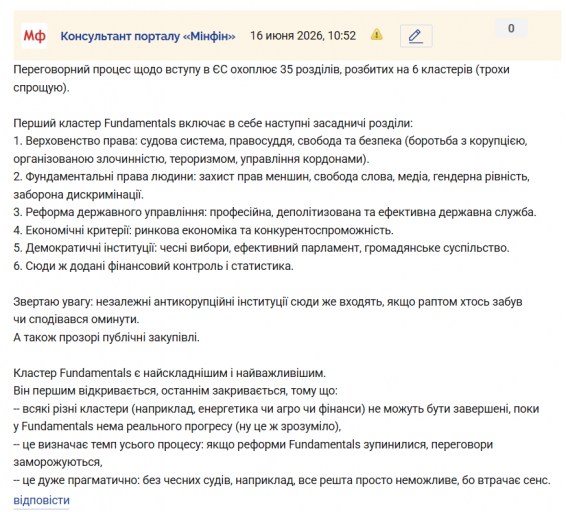 Мф Консультант порталу «Мінфін» 16 июня 2026, 10:52 0

Переговорний процес щодо вступу в ЄС охоплює 35 розділів, розбитих на 6 кластерів (трохи спрощую).

Перший кластер Fundamentals включає в себе наступні засадничі розділи:
1. Верховенство права: судова система, правосуддя, свобода та безпека (боротьба з корупцією, організованою злочинністю, тероризмом, управління кордонами).
2. Фундаментальні права людини: захист прав меншин, свобода слова, медіа, гендерна рівність, заборона дискримінації.
3. Реформа державного управління: професійна, деполітизована та ефективна державна служба.
4. Економічні критерії: ринкова економіка та конкурентоспроможність.
5. Демократичні інституції: чесні вибори, ефективний парламент, громадянське суспільство.
6. Сюди ж додані фінансовий контроль і статистика.

Звертаю увагу: незалежні антикорупційні інституції сюди же входять, якщо раптом хтось забув чи сподівався оминути.
А також прозорі публічні закупівлі.

Кластер Fundamentals є найскладнішим і найважливішим.
Він першим відкривається, останнім закривається, тому що:
-- всякі різні кластери (наприклад, енергетика чи агро чи фінанси) не можуть бути завершені, поки у Fundamentals нема реального прогресу (ну це ж зрозуміло),
-- це визначає темп усього процесу: якщо реформи Fundamentals зупинилися, переговори заморожуються,
-- це дуже прагматично: без чесних судів, наприклад, все решта просто неможливе, бо втрачає сенс.
відповісти